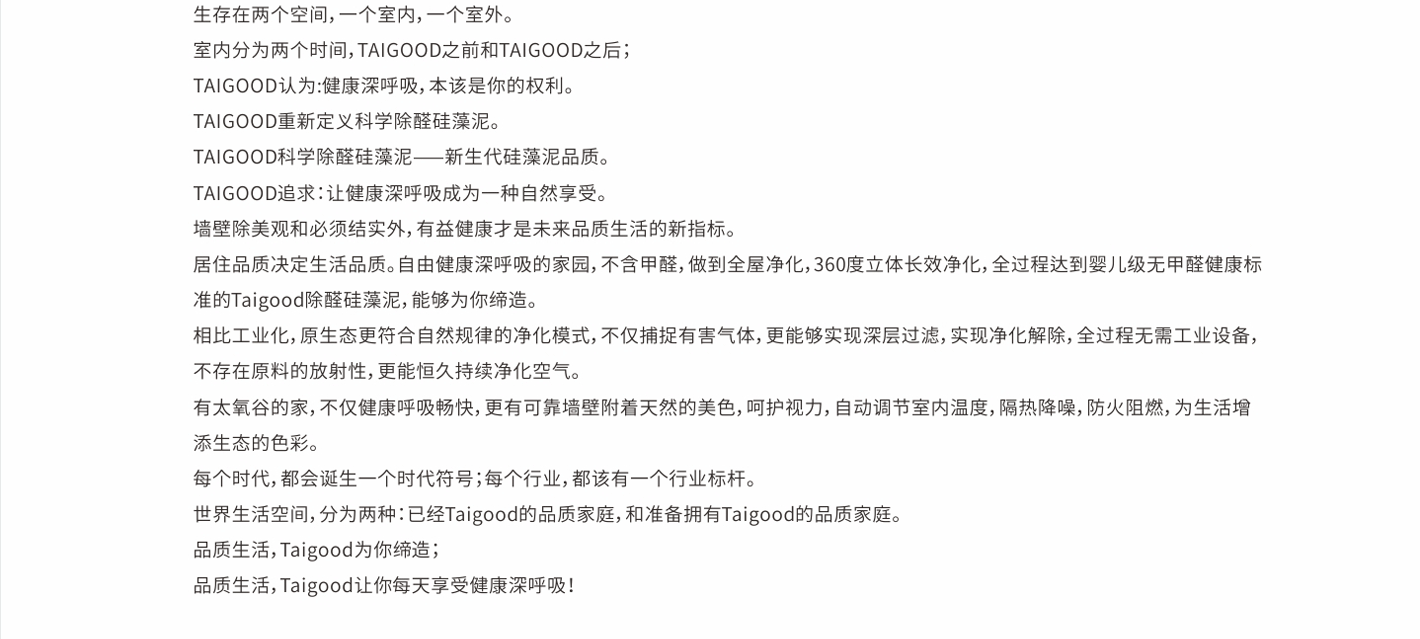 生存在两个空间，一个室内，一个室外。

室内分为两个时间，TAIGOOD之前和TAIGOOD之后；

TAIGOOD认为:健康深呼吸，本该是你的权利。

TAIGOOD重新定义科学除醛硅藻泥。

TAIGOOD科学除醛硅藻泥——新生代硅藻泥品质。

TAIGOOD追求：让健康深呼吸成为一种自然享受。

墙壁除美观和必须结实外，有益健康才是未来品质生活的新指标。

居住品质决定生活品质。自由健康深呼吸的家园，不含甲醛，做到全屋净化，360度立体长效净化，全过程达到婴儿级无甲醛健康标准的Taigood除醛硅藻泥，能够为你缔造。

相比工业化，原生态更符合自然规律的净化模式，不仅捕捉有害气体，更能够实现深层过滤，实现净化解除，全过程无需工业设备，不存在原料的放射性，更能恒久持续净化空气。

有太氧谷的家，不仅健康呼吸畅快，更有可靠墙壁附着天然的美色，呵护视力，自动调节室内温度，隔热降噪，防火阻燃，为生活增添生态的色彩。

每个时代，都会诞生一个时代符号；每个行业，都该有一个行业标杆。

世界生活空间，分为两种：已经Taigood的品质家庭，和准备拥有Taigood的品质家庭。

品质生活，Taigood为你缔造；

品质生活，Taigood让你每天享受健康深呼吸！